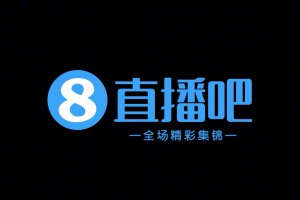 8 直播吧

—全场精彩集锦—